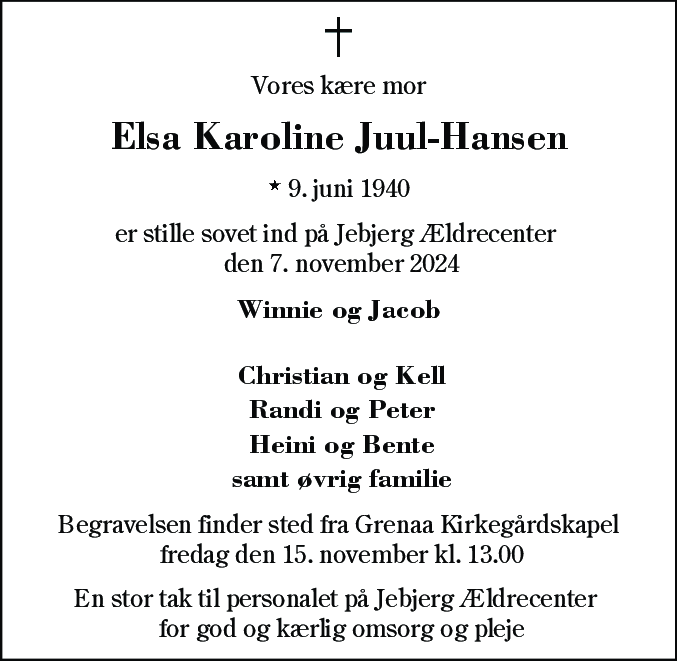 †

Vores kære mor

Elsa Karoline Juul-Hansen

* 9. juni 1940

er stille sovet ind på Jebjerg Ældrecenter den 7. november 2024

Winnie og Jacob

Christian og Kell
Randi og Peter
Heini og Bente
samt øvrig familie

Begravelsen finder sted fra Grenaa Kirkegårdskapel fredag den 15. november kl. 13.00

En stor tak til personalet på Jebjerg Ældrecenter for god og kærlig omsorg og pleje